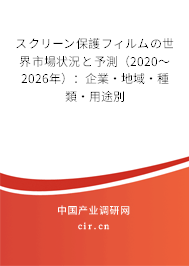 スクリーン保護フィルムの世界市場状況と予測（2020～2026年）：企業・地域・種類・用途別

中国产业调研网
cir.cn